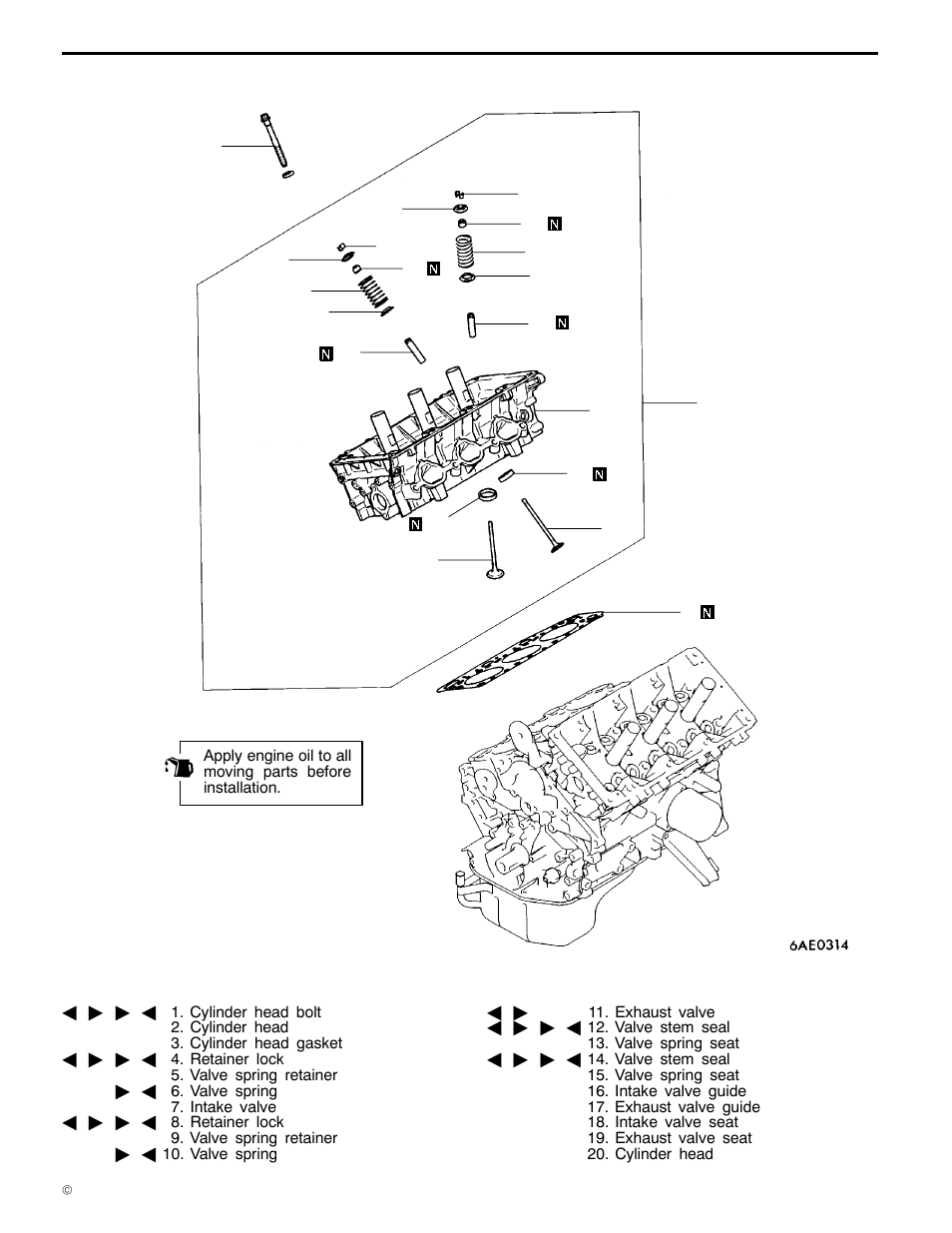 N

N

N

N

N

N

N

Apply engine oil to all moving parts before installation.

6AE0314

◀ ▶ ▶ ◀ 1. Cylinder head bolt
2. Cylinder head
3. Cylinder head gasket
◀ ▶ ▶ ◀ 4. Retainer lock
5. Valve spring retainer
▶ ◀ 6. Valve spring
7. Intake valve
◀ ▶ ▶ ◀ 8. Retainer lock
9. Valve spring retainer
▶ ◀ 10. Valve spring

◀ ▶ 11. Exhaust valve
◀ ▶ ▶ ◀ 12. Valve stem seal
13. Valve spring seat
◀ ▶ ▶ ◀ 14. Valve stem seal
15. Valve spring seat
16. Intake valve guide
17. Exhaust valve guide
18. Intake valve seat
19. Exhaust valve seat
20. Cylinder head

©